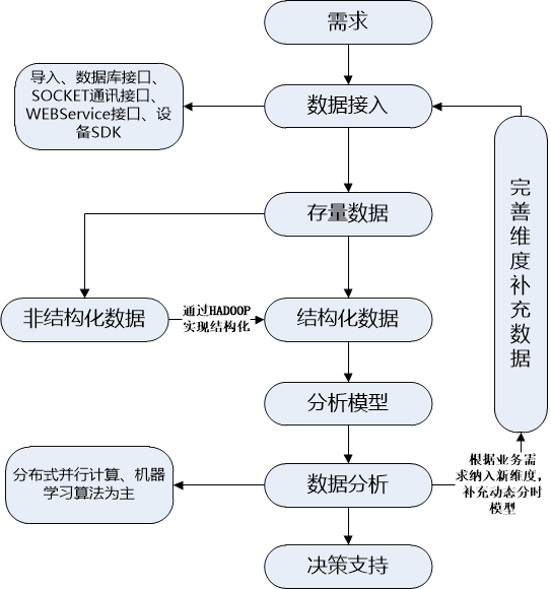 需求

导入、数据库接口、SOCKET通讯接口、WEBService接口、设备SDK

数据接入

完善维度补充数据

存量数据

非结构化数据

通过HADOOP实现结构化

结构化数据

分析模型

分布式并行计算、机器学习算法为主

数据分析

根据业务需求纳入新维度，补充动态分时模型

决策支持